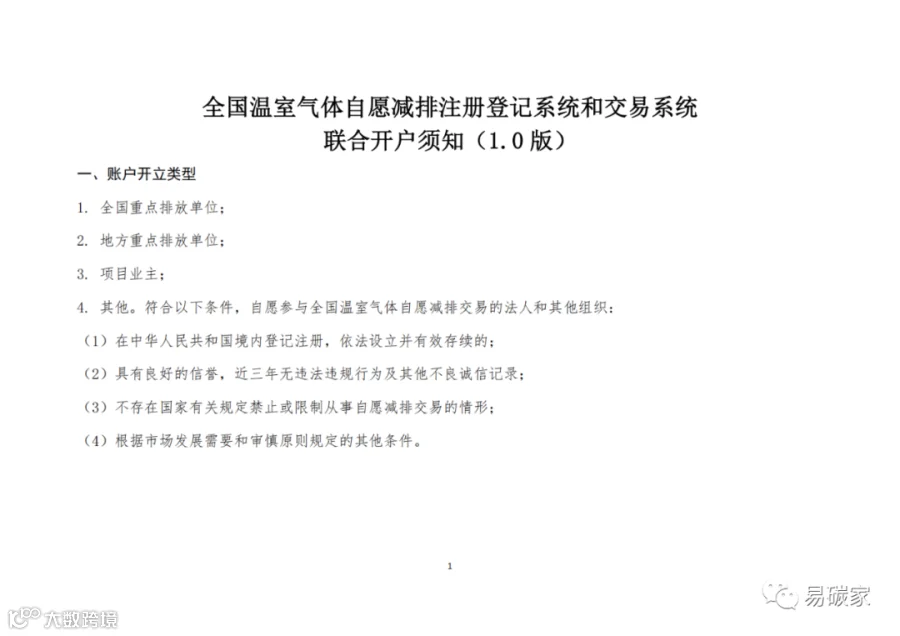 全国温室气体自愿减排注册登记系统和交易系统
联合开户须知（1.0版）

一、账户开立类型

1. 全国重点排放单位；

2. 地方重点排放单位；

3. 项目业主；

4. 其他。符合以下条件，自愿参与全国温室气体自愿减排交易的法人和其他组织：

（1）在中华人民共和国境内登记注册，依法设立并有效存续的；

（2）具有良好的信誉，近三年无违法违规行为及其他不良诚信记录；

（3）不存在国家有关规定禁止或限制从事自愿减排交易的情形；

（4）根据市场发展需要和审慎原则规定的其他条件。

1

易碳家

大数跨境